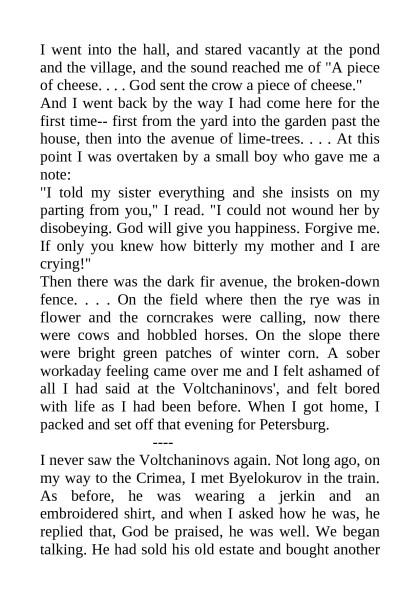 I went into the hall, and stared vacantly at the pond and the village, and the sound reached me of "A piece of cheese. . . . God sent the crow a piece of cheese."
And I went back by the way I had come here for the first time-- first from the yard into the garden past the house, then into the avenue of lime-trees. . . . At this point I was overtaken by a small boy who gave me a note:
"I told my sister everything and she insists on my parting from you," I read. "I could not wound her by disobeying. God will give you happiness. Forgive me. If only you knew how bitterly my mother and I are crying!"
Then there was the dark fir avenue, the broken-down fence. . . . On the field where then the rye was in flower and the corncrakes were calling, now there were cows and hobbled horses. On the slope there were bright green patches of winter corn. A sober workaday feeling came over me and I felt ashamed of all I had said at the Voltchaninovs', and felt bored with life as I had been before. When I got home, I packed and set off that evening for Petersburg.
----
I never saw the Voltchaninovs again. Not long ago, on my way to the Crimea, I met Byelokurov in the train. As before, he was wearing a jerkin and an embroidered shirt, and when I asked how he was, he replied that, God be praised, he was well. We began talking. He had sold his old estate and bought another